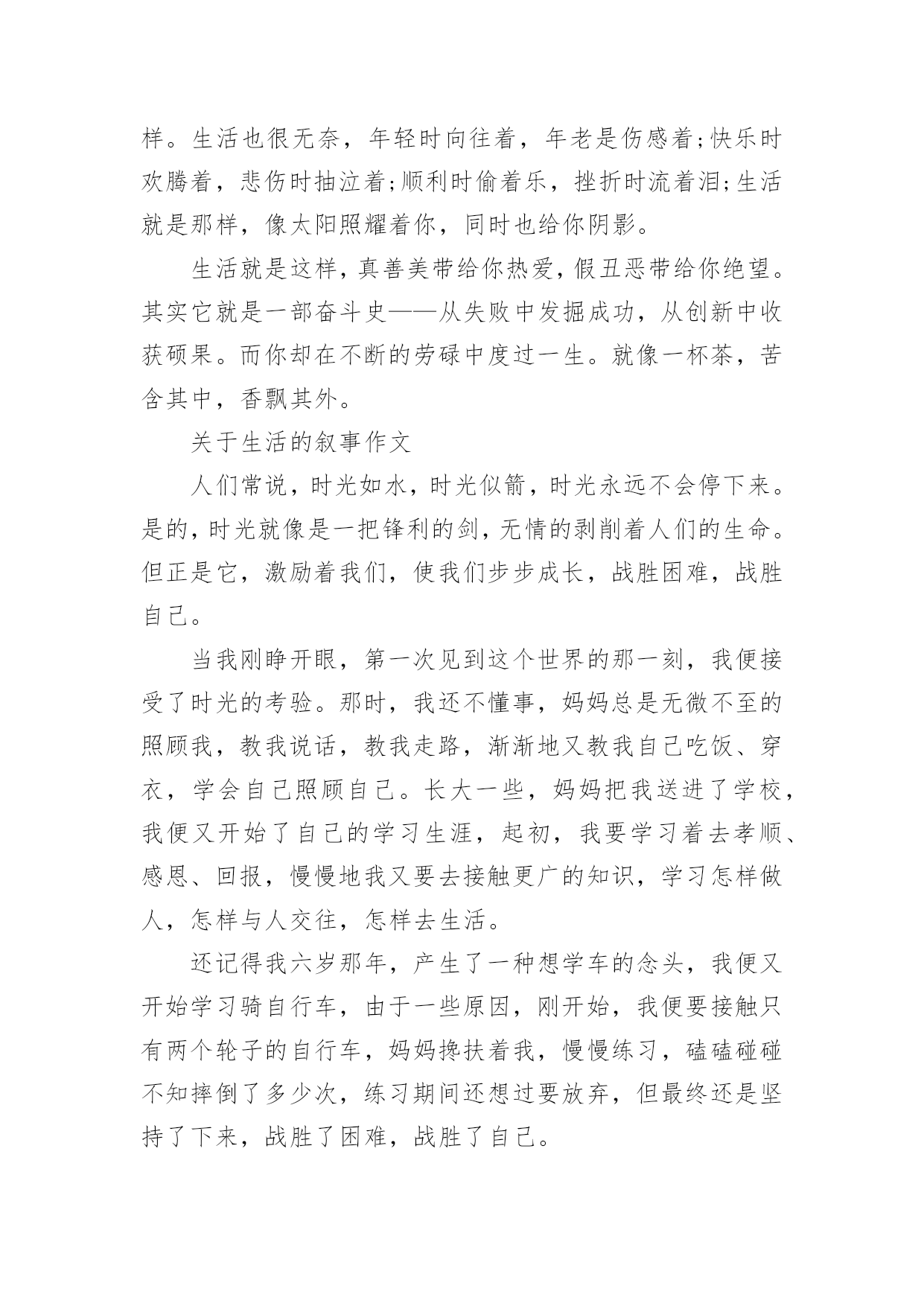 样。生活也很无奈，年轻时向往着，年老是伤感着;快乐时欢腾着，悲伤时抽泣着;顺利时偷着乐，挫折时流着泪;生活就是那样，像太阳照耀着你，同时也给你阴影。

生活就是这样，真善美带给你热爱，假丑恶带给你绝望。其实它就是一部奋斗史——从失败中发掘成功，从创新中收获硕果。而你却在不断的劳碌中度过一生。就像一杯茶，苦含其中，香飘其外。

关于生活的叙事作文

人们常说，时光如水，时光似箭，时光永远不会停下来。是的，时光就像是一把锋利的剑，无情的剥削着人们的生命。但正是它，激励着我们，使我们步步成长，战胜困难，战胜自己。

当我刚睁开眼，第一次见到这个世界的那一刻，我便接受了时光的考验。那时，我还不懂事，妈妈总是无微不至的照顾我，教我说话，教我走路，渐渐地又教我自己吃饭、穿衣，学会自己照顾自己。长大一些，妈妈把我送进了学校，我便又开始了自己的学习生涯，起初，我要学习着去孝顺、感恩、回报，慢慢地我又要去接触更广的知识，学习怎样做人，怎样与人交往，怎样去生活。

还记得我六岁那年，产生了一种想学车的念头，我便又开始学习骑自行车，由于一些原因，刚开始，我便要接触只有两个轮子的自行车，妈妈搀扶着我，慢慢练习，磕磕碰碰不知摔倒了多少次，练习期间还想过要放弃，但最终还是坚持了下来，战胜了困难，战胜了自己。